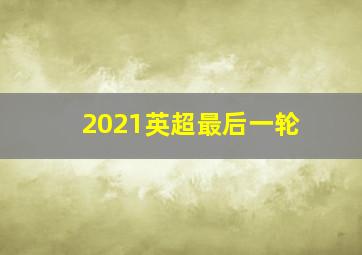 2021英超最后一轮